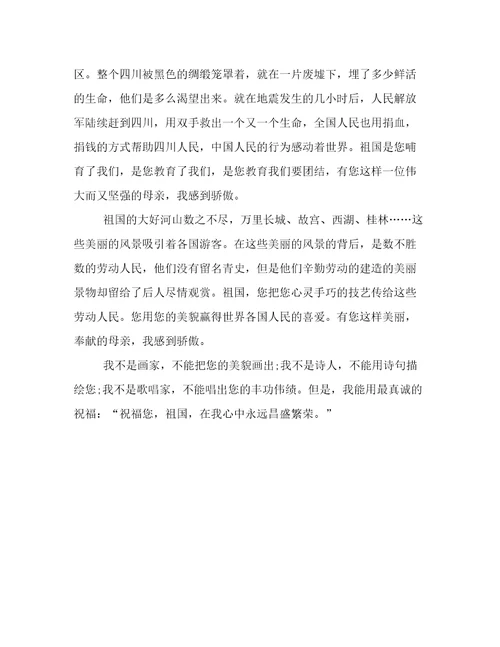 区。整个四川被黑色的绸缎笼罩着，就在一片废墟下，埋了多少鲜活的生命，他们是多么渴望出来。就在地震发生的几小时后，人民解放军陆续赶到四川，用双手救出一个又一个生命，全国人民也用捐血，捐钱的方式帮助四川人民，中国人民的行为感动着世界。祖国是您哺育了我们，是您教育了我们，是您教育我们要团结，有您这样一位伟大而又坚强的母亲，我感到骄傲。

祖国的大好河山数之不尽，万里长城、故宫、西湖、桂林……这些美丽的风景吸引着各国游客。在这些美丽的风景的背后，是数不胜数的劳动人民，他们没有留名青史，但是他们辛勤劳动的建造的美丽景物却留给了后人尽情观赏。祖国，您把您心灵手巧的技艺传给这些劳动人民。您用您的美貌赢得世界各国人民的喜爱。有您这样美丽，奉献的母亲，我感到骄傲。

我不是画家，不能把您的美貌画出；我不是诗人，不能用诗句描绘您；我不是歌唱家，不能唱出您的丰功伟绩。但是，我能用最真诚的祝福：“祝福您，祖国，在我心中永远昌盛繁荣。”